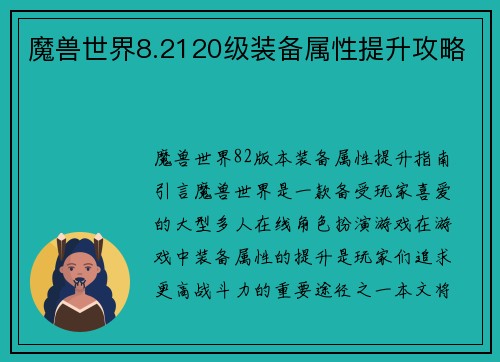 魔兽世界8.2120级装备属性提升攻略

魔兽世界82版本装备属性提升指南引言魔兽世界是一款备受玩家喜爱的大型多人在线角色扮演游戏在游戏中装备属性的提升是玩家们追求更高战斗力的重要途径之一本文将